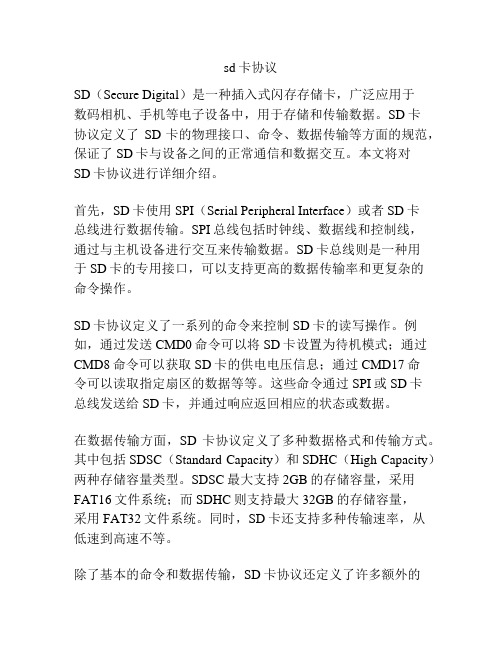 sd卡协议

SD（Secure Digital）是一种插入式闪存存储卡，广泛应用于数码相机、手机等电子设备中，用于存储和传输数据。SD卡协议定义了 SD卡的物理接口、命令、数据传输等方面的规范，保证了SD卡与设备之间的正常通信和数据交互。本文将对SD卡协议进行详细介绍。

首先，SD卡使用SPI（Serial Peripheral Interface）或者SD卡总线进行数据传输。SPI总线包括时钟线、数据线和控制线，通过与主机设备进行交互来传输数据。SD卡总线则是一种用于SD卡的专用接口，可以支持更高的数据传输率和更复杂的命令操作。

SD卡协议定义了一系列的命令来控制SD卡的读写操作。例如，通过发送CMD0命令可以将SD卡设置为待机模式；通过CMD8命令可以获取SD卡的供电电压信息；通过CMD17命令可以读取指定扇区的数据等等。这些命令通过SPI或SD卡总线发送给SD卡，并通过响应返回相应的状态或数据。

在数据传输方面，SD 卡协议定义了多种数据格式和传输方式。其中包括SDSC（Standard Capacity）和SDHC（High Capacity）两种存储容量类型。SDSC最大支持2GB的存储容量，采用FAT16文件系统；而SDHC则支持最大32GB的存储容量，采用FAT32文件系统。同时，SD卡还支持多种传输速率，从低速到高速不等。

除了基本的命令和数据传输，SD卡协议还定义了许多额外的